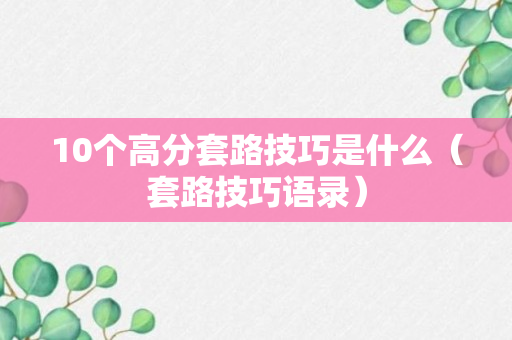 10个高分套路技巧是什么（套路技巧语录）